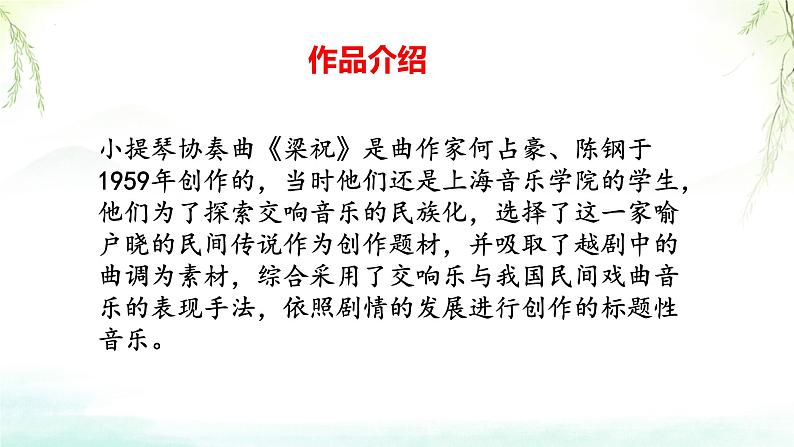 作品介绍

小提琴协奏曲《梁祝》是曲作家何占豪、陈钢于1959年创作的，当时他们还是上海音乐学院的学生，他们为了探索交响音乐的民族化，选择了这一家喻户晓的民间传说作为创作题材，并吸取了越剧中的曲调为素材，综合采用了交响乐与我国民间戏曲音乐的表现手法，依照剧情的发展进行创作的标题性音乐。